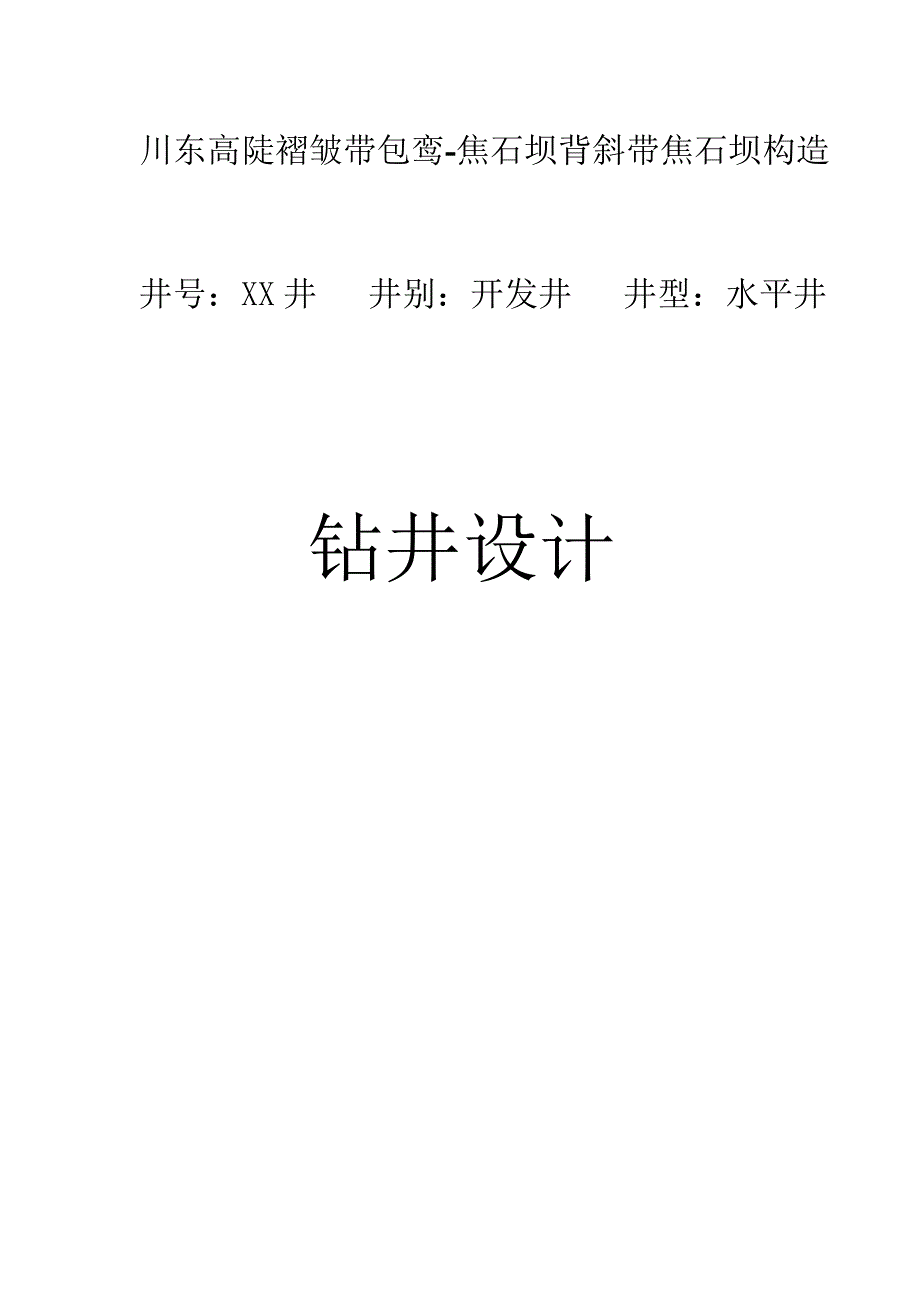 川东高陡褶皱带包鸾-焦石坝背斜带焦石坝构造

井号：XX井　　井别：开发井　　井型：水平井

钻井设计